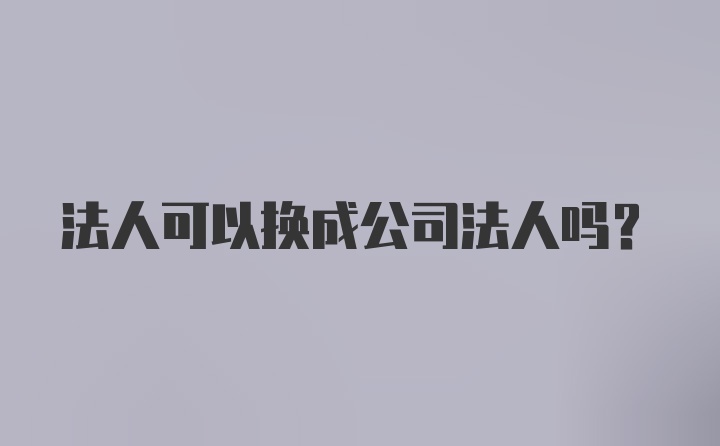 法人可以换成公司法人吗?